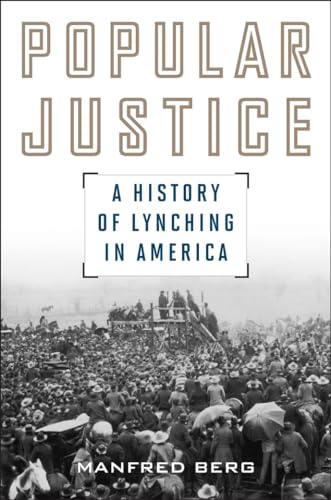 POPULAR JUSTICE

A HISTORY OF LYNCHING IN AMERICA

MANFRED BERG